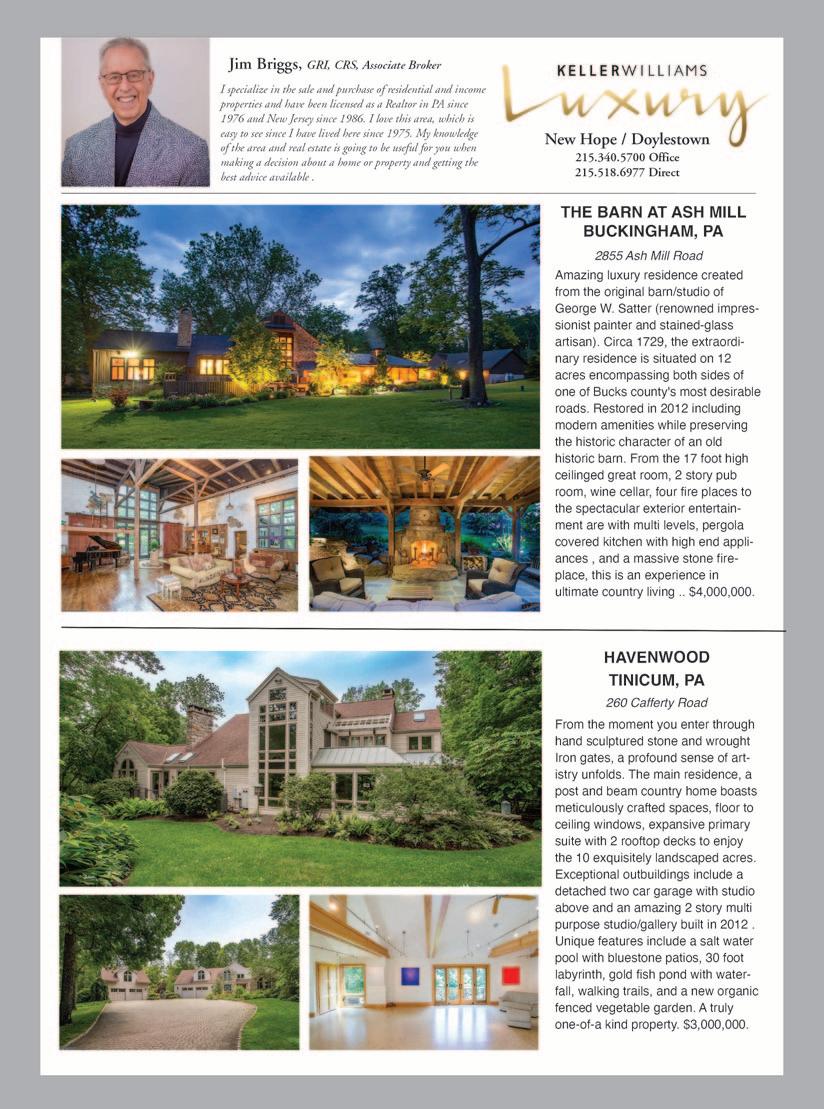 Jim Briggs, GRI, CRS, Associate Broker

I specialize in the sale and purchase of residential and income properties and have been licensed as a Realtor in PA since 1976 and New Jersey since 1986. I love this area, which is easy to see since I have lived here since 1975. My knowledge of the area and real estate is going to be useful for you when making a decision about a home or property and getting the best advice available .

KELLERWILLIAMS
Luxury
New Hope / Doylestown
215.340.5700 Office
215.518.6977 Direct

THE BARN AT ASH MILL
BUCKINGHAM, PA

2855 Ash Mill Road

Amazing luxury residence created from the original barn/studio of George W. Satter (renowned impressionist painter and stained-glass artisan). Circa 1729, the extraordinary residence is situated on 12 acres encompassing both sides of one of Bucks county's most desirable roads. Restored in 2012 including modern amenities while preserving the historic character of an old historic barn. From the 17 foot high ceilinged great room, 2 story pub room, wine cellar, four fire places to the spectacular exterior entertainment are with multi levels, pergola covered kitchen with high end appliances , and a massive stone fireplace, this is an experience in ultimate country living .. $4,000,000.

HAVENWOOD
TINICUM, PA

260 Cafferty Road

From the moment you enter through hand sculptured stone and wrought Iron gates, a profound sense of artistry unfolds. The main residence, a post and beam country home boasts meticulously crafted spaces, floor to ceiling windows, expansive primary suite with 2 rooftop decks to enjoy the 10 exquisitely landscaped acres. Exceptional outbuildings include a detached two car garage with studio above and an amazing 2 story multi purpose studio/gallery built in 2012 . Unique features include a salt water pool with bluestone patios, 30 foot labyrinth, gold fish pond with waterfall, walking trails, and a new organic fenced vegetable garden. A truly one-of-a kind property. $3,000,000.